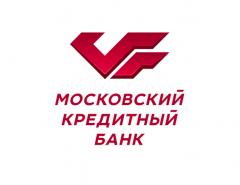 МОСКОВСКИЙ
КРЕДИТНЫЙ
БАНК